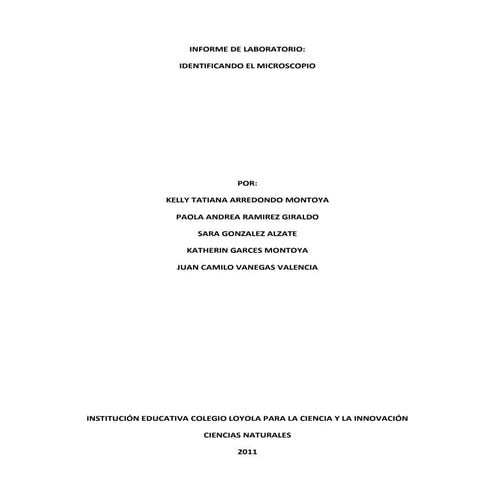 INFORME DE LABORATORIO:

IDENTIFICANDO EL MICROSCOPIO

POR:

KELLY TATIANA ARREDONDO MONTOYA

PAOLA ANDREA RAMIREZ GIRALDO

SARA GONZALEZ ALZATE

KATHERIN GARCES MONTOYA

JUAN CAMILO VANEGAS VALENCIA

INSTITUCIÓN EDUCATIVA COLEGIO LOYOLA PARA LA CIENCIA Y LA INNOVACIÓN

CIENCIAS NATURALES

2011